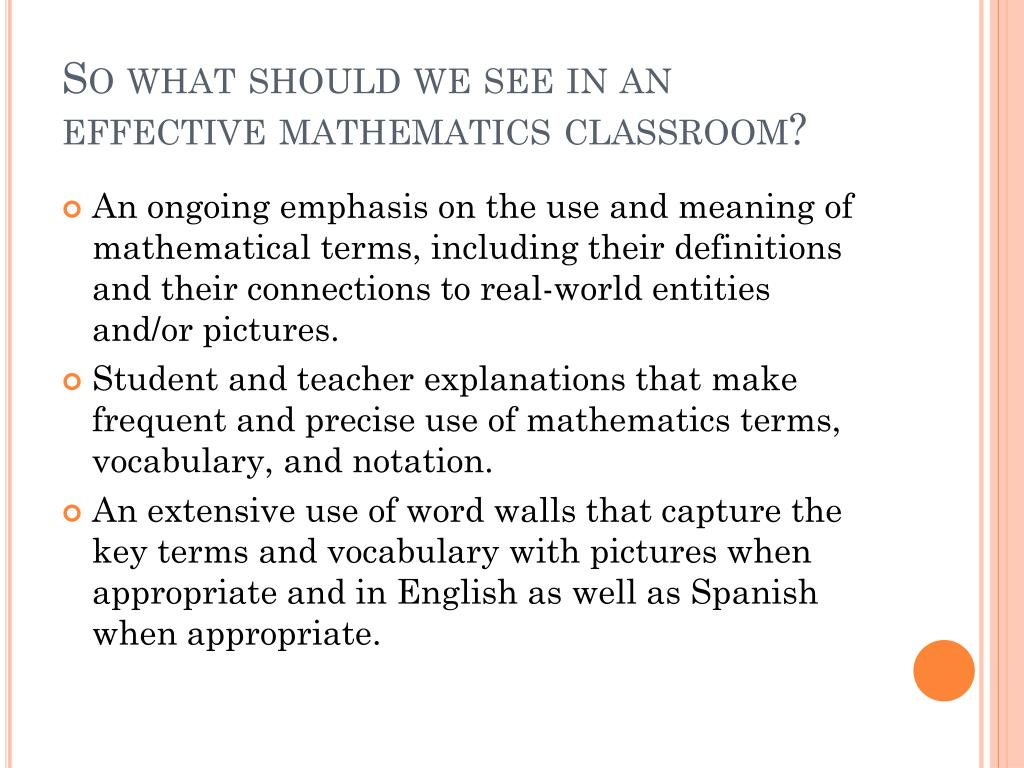 SO WHAT SHOULD WE SEE IN AN EFFECTIVE MATHEMATICS CLASSROOM?

An ongoing emphasis on the use and meaning of mathematical terms, including their definitions and their connections to real-world entities and/or pictures.

Student and teacher explanations that make frequent and precise use of mathematics terms, vocabulary, and notation.

An extensive use of word walls that capture the key terms and vocabulary with pictures when appropriate and in English as well as Spanish when appropriate.